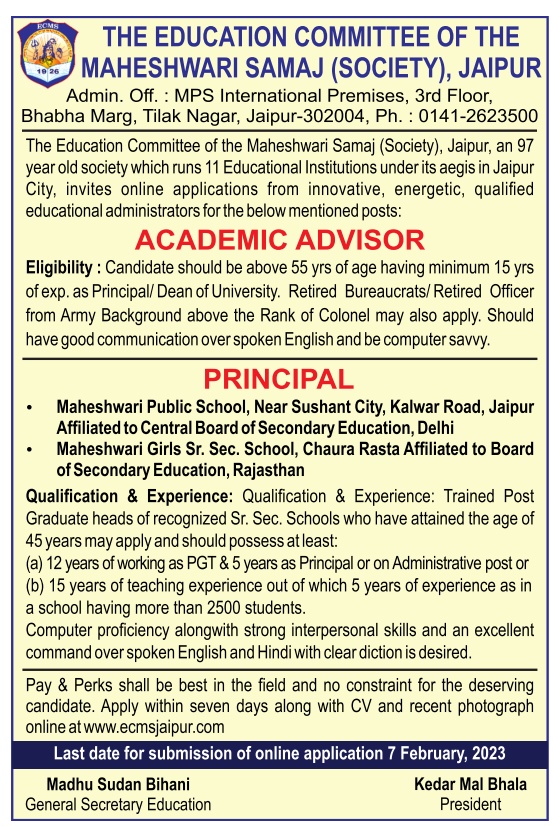 ECMS
1926

THE EDUCATION COMMITTEE OF THE MAHESHWARI SAMAJ (SOCIETY), JAIPUR

Admin. Off. : MPS International Premises, 3rd Floor, Bhabha Marg, Tilak Nagar, Jaipur-302004, Ph. : 0141-2623500

The Education Committee of the Maheshwari Samaj (Society), Jaipur, an 97 year old society which runs 11 Educational Institutions under its aegis in Jaipur City, invites online applications from innovative, energetic, qualified educational administrators for the below mentioned posts:

ACADEMIC ADVISOR

Eligibility : Candidate should be above 55 yrs of age having minimum 15 yrs of exp. as Principal/ Dean of University. Retired Bureaucrats/ Retired Officer from Army Background above the Rank of Colonel may also apply. Should have good communication over spoken English and be computer savvy.

PRINCIPAL

• Maheshwari Public School, Near Sushant City, Kalwar Road, Jaipur Affiliated to Central Board of Secondary Education, Delhi
• Maheshwari Girls Sr. Sec. School, Chaura Rasta Affiliated to Board of Secondary Education, Rajasthan

Qualification & Experience: Qualification & Experience: Trained Post Graduate heads of recognized Sr. Sec. Schools who have attained the age of 45 years may apply and should possess at least:
(a) 12 years of working as PGT & 5 years as Principal or on Administrative post or
(b) 15 years of teaching experience out of which 5 years of experience as in a school having more than 2500 students.
Computer proficiency alongwith strong interpersonal skills and an excellent command over spoken English and Hindi with clear diction is desired.

Pay & Perks shall be best in the field and no constraint for the deserving candidate. Apply within seven days along with CV and recent photograph online at www.ecmsjaipur.com

Last date for submission of online application 7 February, 2023

Madhu Sudan Bihani
General Secretary Education

Kedar Mal Bhala
President